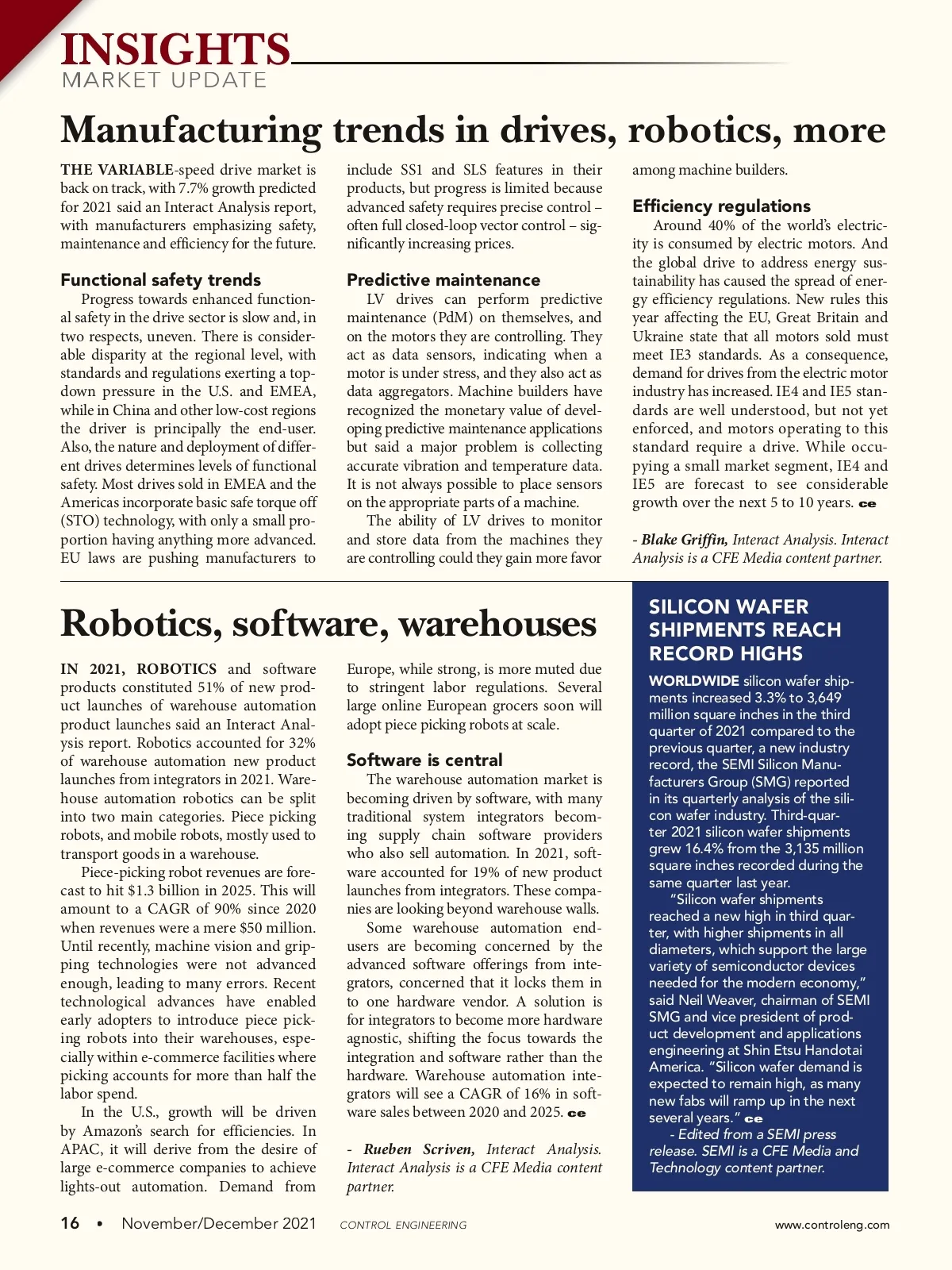 INSIGHTS
MARKET UPDATE

Manufacturing trends in drives, robotics, more

THE VARIABLE-speed drive market is back on track, with 7.7% growth predicted for 2021 said an Interact Analysis report, with manufacturers emphasizing safety, maintenance and efficiency for the future.

Functional safety trends

Progress towards enhanced functional safety in the drive sector is slow and, in two respects, uneven. There is considerable disparity at the regional level, with standards and regulations exerting a top-down pressure in the U.S. and EMEA, while in China and other low-cost regions the driver is principally the end-user. Also, the nature and deployment of different drives determines levels of functional safety. Most drives sold in EMEA and the Americas incorporate basic safe torque off (STO) technology, with only a small proportion having anything more advanced. EU laws are pushing manufacturers to include SS1 and SLS features in their products, but progress is limited because advanced safety requires precise control – often full closed-loop vector control – significantly increasing prices.

Predictive maintenance

LV drives can perform predictive maintenance (PdM) on themselves, and on the motors they are controlling. They act as data sensors, indicating when a motor is under stress, and they also act as data aggregators. Machine builders have recognized the monetary value of developing predictive maintenance applications but said a major problem is collecting accurate vibration and temperature data. It is not always possible to place sensors on the appropriate parts of a machine.

The ability of LV drives to monitor and store data from the machines they are controlling could they gain more favor among machine builders.

Efficiency regulations

Around 40% of the world's electricity is consumed by electric motors. And the global drive to address energy sustainability has caused the spread of energy efficiency regulations. New rules this year affecting the EU, Great Britain and Ukraine state that all motors sold must meet IE3 standards. As a consequence, demand for drives from the electric motor industry has increased. IE4 and IE5 standards are well understood, but not yet enforced, and motors operating to this standard require a drive. While occupying a small market segment, IE4 and IE5 are forecast to see considerable growth over the next 5 to 10 years. ce

- Blake Griffin, Interact Analysis. Interact Analysis is a CFE Media content partner.

Robotics, software, warehouses

IN 2021, ROBOTICS and software products constituted 51% of new product launches of warehouse automation product launches said an Interact Analysis report. Robotics accounted for 32% of warehouse automation new product launches from integrators in 2021. Warehouse automation robotics can be split into two main categories. Piece picking robots, and mobile robots, mostly used to transport goods in a warehouse.

Piece-picking robot revenues are forecast to hit $1.3 billion in 2025. This will amount to a CAGR of 90% since 2020 when revenues were a mere $50 million. Until recently, machine vision and gripping technologies were not advanced enough, leading to many errors. Recent technological advances have enabled early adopters to introduce piece picking robots into their warehouses, especially within e-commerce facilities where picking accounts for more than half the labor spend.

In the U.S., growth will be driven by Amazon's search for efficiencies. In APAC, it will derive from the desire of large e-commerce companies to achieve lights-out automation. Demand from Europe, while strong, is more muted due to stringent labor regulations. Several large online European grocers soon will adopt piece picking robots at scale.

Software is central

The warehouse automation market is becoming driven by software, with many traditional system integrators becoming supply chain software providers who also sell automation. In 2021, software accounted for 19% of new product launches from integrators. These companies are looking beyond warehouse walls.

Some warehouse automation end-users are becoming concerned by the advanced software offerings from integrators, concerned that it locks them in to one hardware vendor. A solution is for integrators to become more hardware agnostic, shifting the focus towards the integration and software rather than the hardware. Warehouse automation integrators will see a CAGR of 16% in software sales between 2020 and 2025. ce

- Rueben Scriven, Interact Analysis. Interact Analysis is a CFE Media content partner.

SILICON WAFER SHIPMENTS REACH RECORD HIGHS

WORLDWIDE silicon wafer shipments increased 3.3% to 3,649 million square inches in the third quarter of 2021 compared to the previous quarter, a new industry record, the SEMI Silicon Manufacturers Group (SMG) reported in its quarterly analysis of the silicon wafer industry. Third-quarter 2021 silicon wafer shipments grew 16.4% from the 3,135 million square inches recorded during the same quarter last year.

"Silicon wafer shipments reached a new high in third quarter, with higher shipments in all diameters, which support the large variety of semiconductor devices needed for the modern economy," said Neil Weaver, chairman of SEMI SMG and vice president of product development and applications engineering at Shin Etsu Handotai America. "Silicon wafer demand is expected to remain high, as many new fabs will ramp up in the next several years." ce

- Edited from a SEMI press release. SEMI is a CFE Media and Technology content partner.

16 • November/December 2021 CONTROL ENGINEERING www.controleng.com